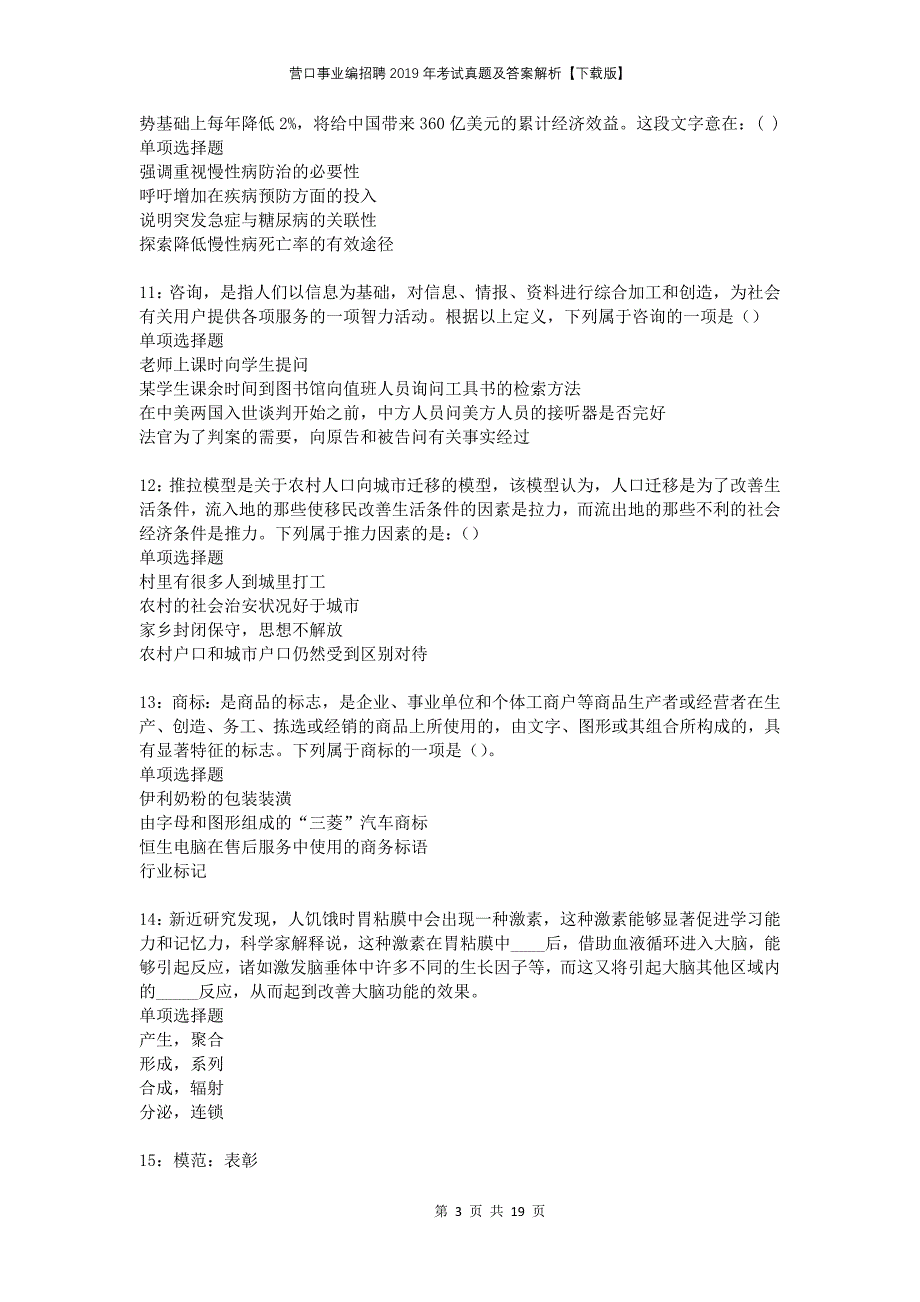 营口事业编招聘2019年考试真题及答案解析【下载版】

势基础上每年降低2%，将给中国带来360亿美元的累计经济效益。这段文字意在：( )
单项选择题
强调重视慢性病防治的必要性
呼吁增加在疾病预防方面的投入
说明突发急症与糖尿病的关联性
探索降低慢性病死亡率的有效途径

11：咨询，是指人们以信息为基础，对信息、情报、资料进行综合加工和创造，为社会有关用户提供各项服务的一项智力活动。根据以上定义，下列属于咨询的一项是（）
单项选择题
老师上课时向学生提问
某学生课余时间到图书馆向值班人员询问工具书的检索方法
在中美两国入世谈判开始之前，中方人员问美方人员的接听器是否完好
法官为了判案的需要，向原告和被告问有关事实经过

12：推拉模型是关于农村人口向城市迁移的模型，该模型认为，人口迁移是为了改善生活条件，流入地的那些使移民改善生活条件的因素是拉力，而流出地的那些不利的社会经济条件是推力。下列属于推力因素的是：()
单项选择题
村里有很多人到城里打工
农村的社会治安状况好于城市
家乡封闭保守，思想不解放
农村户口和城市户口仍然受到区别对待

13：商标：是商品的标志，是企业、事业单位和个体工商户等商品生产者或经营者在生产、创造、务工、拣选或经销的商品上所使用的，由文字、图形或其组合所构成的，具有显著特征的标志。下列属于商标的一项是（）。
单项选择题
伊利奶粉的包装装潢
由字母和图形组成的“三菱”汽车商标
恒生电脑在售后服务中使用的商务标语
行业标记

14：新近研究发现，人饥饿时胃粘膜中会出现一种激素，这种激素能够显著促进学习能力和记忆力，科学家解释说，这种激素在胃粘膜中____后，借助血液循环进入大脑，能够引起反应，诸如激发脑垂体中许多不同的生长因子等，而这又将引起大脑其他区域内的_____反应，从而起到改善大脑功能的效果。
单项选择题
产生，聚合
形成，系列
合成，辐射
分泌，连锁

15：模范：表彰

第 3 页 共 19 页